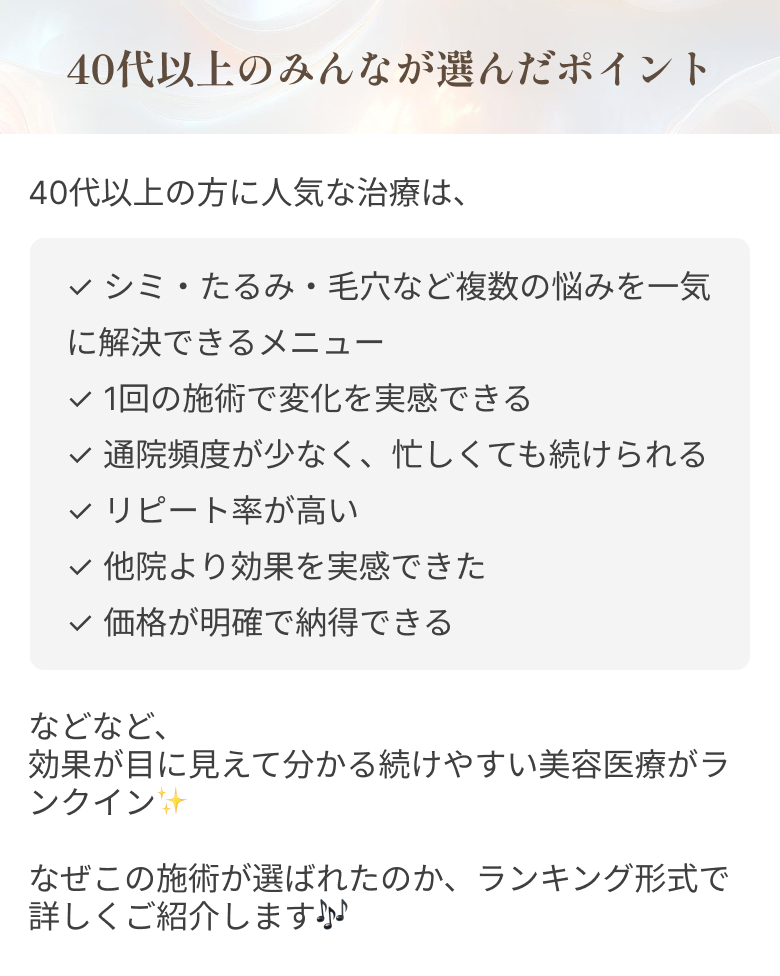 40代以上のみんなが選んだポイント

40代以上の方に人気な治療は、

✓ シミ・たるみ・毛穴など複数の悩みを一気に解決できるメニュー
✓ 1回の施術で変化を実感できる
✓ 通院頻度が少なく、忙しくても続けられる
✓ リピート率が高い
✓ 他院より効果を実感できた
✓ 価格が明確で納得できる

などなど、
効果が目に見えて分かる続けやすい美容医療がランクイン✨

なぜこの施術が選ばれたのか、ランキング形式で詳しくご紹介します🎶